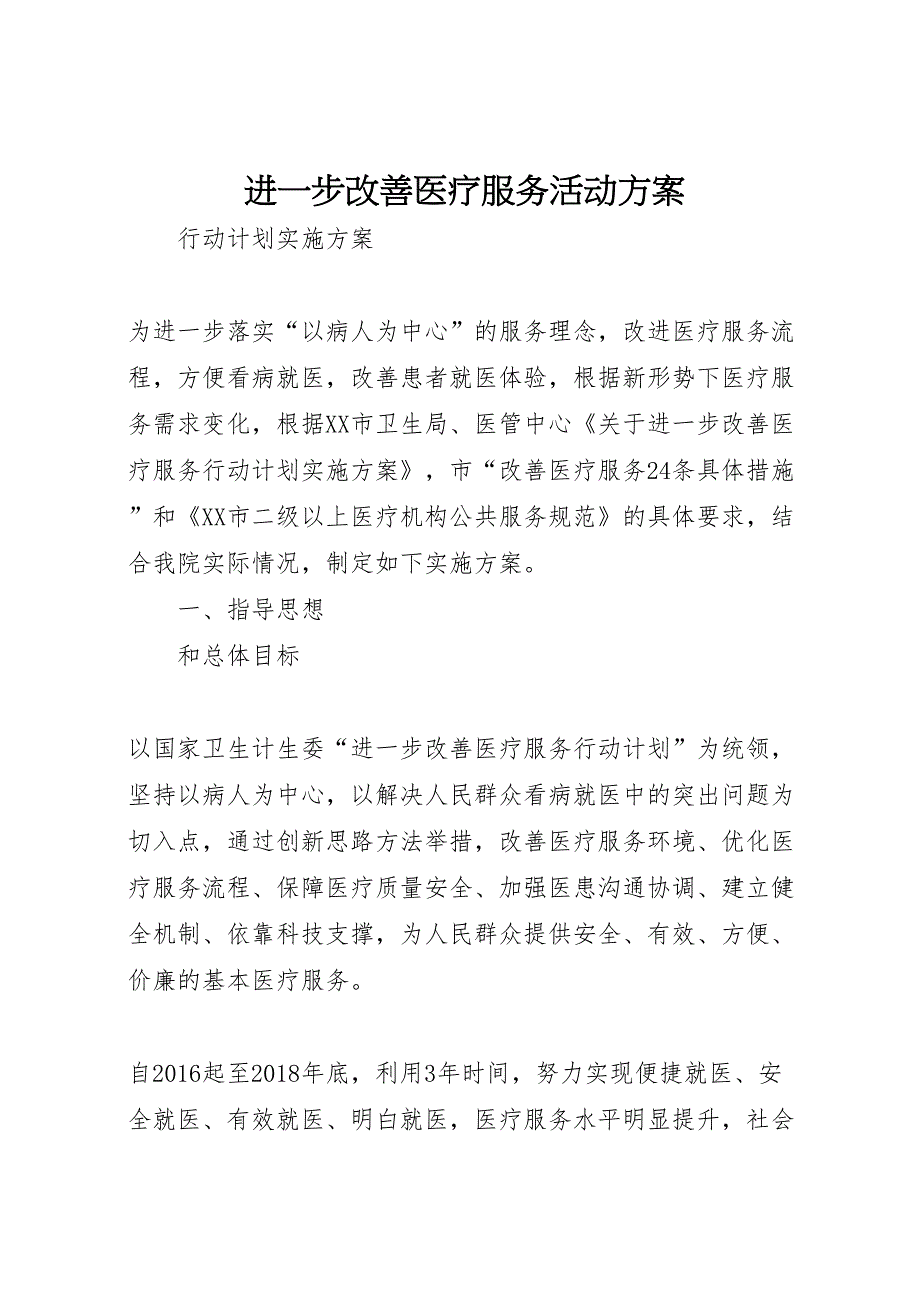 进一步改善医疗服务活动方案

行动计划实施方案

为进一步落实“以病人为中心”的服务理念，改进医疗服务流程，方便看病就医，改善患者就医体验，根据新形势下医疗服务需求变化，根据XX市卫生局、医管中心《关于进一步改善医疗服务行动计划实施方案》，市“改善医疗服务24条具体措施”和《XX市二级以上医疗机构公共服务规范》的具体要求，结合我院实际情况，制定如下实施方案。

一、指导思想

和总体目标

以国家卫生计生委“进一步改善医疗服务行动计划”为统领，坚持以病人为中心，以解决人民群众看病就医中的突出问题为切入点，通过创新思路方法举措，改善医疗服务环境、优化医疗服务流程、保障医疗质量安全、加强医患沟通协调、建立健全机制、依靠科技支撑，为人民群众提供安全、有效、方便、价廉的基本医疗服务。

自2016起至2018年底，利用3年时间，努力实现便捷就医、安全就医、有效就医、明白就医，医疗服务水平明显提升，社会